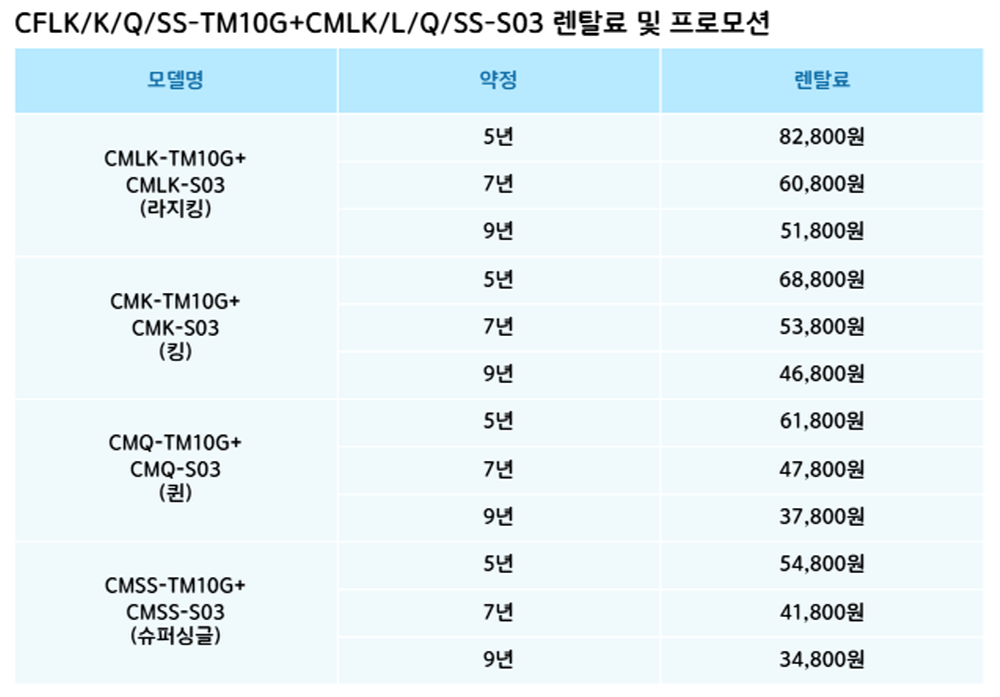 CFLK/K/Q/SS-TM10G+CMLK/L/Q/SS-S03 렌탈료 및 프로모션

| 모델명 | 약정 | 렌탈료 |
|---|---|---|
| CMLK-TM10G+ CMLK-S03 (라지킹) | 5년 | 82,800원 |
| | 7년 | 60,800원 |
| | 9년 | 51,800원 |
| CMK-TM10G+ CMK-S03 (킹) | 5년 | 68,800원 |
| | 7년 | 53,800원 |
| | 9년 | 46,800원 |
| CMQ-TM10G+ CMQ-S03 (퀸) | 5년 | 61,800원 |
| | 7년 | 47,800원 |
| | 9년 | 37,800원 |
| CMSS-TM10G+ CMSS-S03 (슈퍼싱글) | 5년 | 54,800원 |
| | 7년 | 41,800원 |
| | 9년 | 34,800원 |